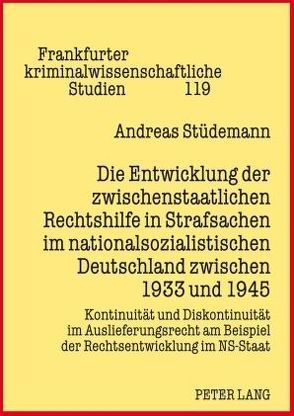 Frankfurter kriminalwissenschaftliche Studien 119

Andreas Stüdemann

Die Entwicklung der zwischenstaatlichen Rechtshilfe in Strafsachen im nationalsozialistischen Deutschland zwischen 1933 und 1945

Kontinuität und Diskontinuität im Auslieferungsrecht am Beispiel der Rechtsentwicklung im NS-Staat

PETER LANG